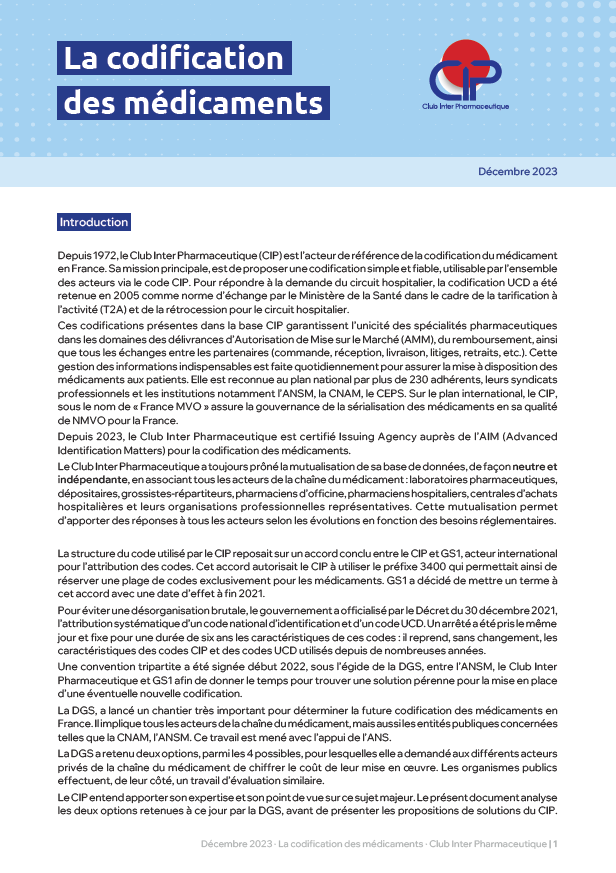 La codification des médicaments

CIP
Club Inter Pharmaceutique

Décembre 2023

Introduction

Depuis 1972, le Club Inter Pharmaceutique (CIP) est l'acteur de référence de la codification du médicament en France. Sa mission principale, est de proposer une codification simple et fiable, utilisable par l'ensemble des acteurs via le code CIP. Pour répondre à la demande du circuit hospitalier, la codification UCD a été retenue en 2005 comme norme d'échange par le Ministère de la Santé dans le cadre de la tarification à l'activité (T2A) et de la rétrocession pour le circuit hospitalier.

Ces codifications présentes dans la base CIP garantissent l'unicité des spécialités pharmaceutiques dans les domaines des délivrances d'Autorisation de Mise sur le Marché (AMM), du remboursement, ainsi que tous les échanges entre les partenaires (commande, réception, livraison, litiges, retraits, etc.). Cette gestion des informations indispensables est faite quotidiennement pour assurer la mise à disposition des médicaments aux patients. Elle est reconnue au plan national par plus de 230 adhérents, leurs syndicats professionnels et les institutions notamment l'ANSM, la CNAM, le CEPS. Sur le plan international, le CIP, sous le nom de « France MVO » assure la gouvernance de la sérialisation des médicaments en sa qualité de NMVO pour la France.

Depuis 2023, le Club Inter Pharmaceutique est certifié Issuing Agency auprès de l'AIM (Advanced Identification Matters) pour la codification des médicaments.

Le Club Inter Pharmaceutique a toujours prôné la mutualisation de sa base de données, de façon neutre et indépendante, en associant tous les acteurs de la chaîne du médicament : laboratoires pharmaceutiques, dépositaires, grossistes-répartiteurs, pharmaciens d'officine, pharmaciens hospitaliers, centrales d'achats hospitalières et leurs organisations professionnelles représentatives. Cette mutualisation permet d'apporter des réponses à tous les acteurs selon les évolutions en fonction des besoins réglementaires.

La structure du code utilisé par le CIP reposait sur un accord conclu entre le CIP et GS1, acteur international pour l'attribution des codes. Cet accord autorisait le CIP à utiliser le préfixe 3400 qui permettait ainsi de réserver une plage de codes exclusivement pour les médicaments. GS1 a décidé de mettre un terme à cet accord avec une date d'effet à fin 2021.

Pour éviter une désorganisation brutale, le gouvernement a officialisé par le Décret du 30 décembre 2021, l'attribution systématique d'un code national d'identification et d'un code UCD. Un arrêté a été pris le même jour et fixe pour une durée de six ans les caractéristiques de ces codes : il reprend, sans changement, les caractéristiques des codes CIP et des codes UCD utilisés depuis de nombreuses années.

Une convention tripartite a été signée début 2022, sous l'égide de la DGS, entre l'ANSM, le Club Inter Pharmaceutique et GS1 afin de donner le temps pour trouver une solution pérenne pour la mise en place d'une éventuelle nouvelle codification.

La DGS, a lancé un chantier très important pour déterminer la future codification des médicaments en France. Il implique tous les acteurs de la chaîne du médicament, mais aussi les entités publiques concernées telles que la CNAM, l'ANSM. Ce travail est mené avec l'appui de l'ANS.

La DGS a retenu deux options, parmi les 4 possibles, pour lesquelles elle a demandé aux différents acteurs privés de la chaîne du médicament de chiffrer le coût de leur mise en œuvre. Les organismes publics effectuent, de leur côté, un travail d'évaluation similaire.

Le CIP entend apporter son expertise et son point de vue sur ce sujet majeur. Le présent document analyse les deux options retenues à ce jour par la DGS, avant de présenter les propositions de solutions du CIP.

Décembre 2023 · La codification des médicaments · Club Inter Pharmaceutique | 1